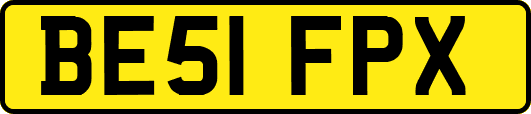 BE51 FPX